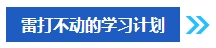 雷打不动的学习计划